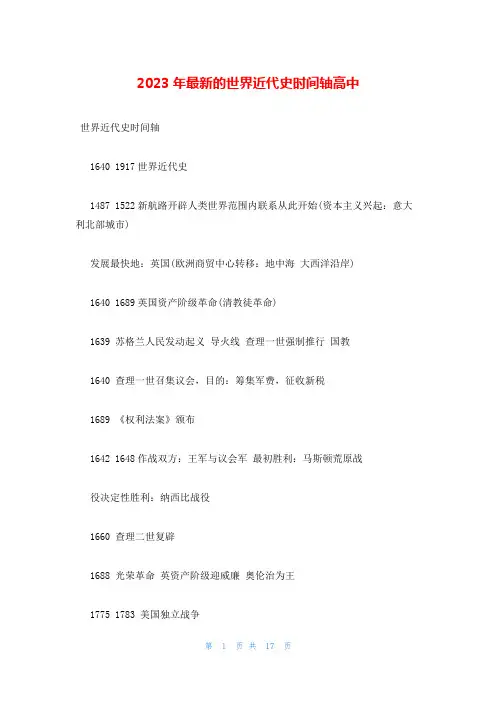 2023 年最新的世界近代史时间轴高中

世界近代史时间轴

1640 1917 世界近代史

1487 1522 新航路开辟人类世界范围内联系从此开始(资本主义兴起：意大利北部城市)

发展最快地：英国(欧洲商贸中心转移：地中海 大西洋沿岸)

1640 1689 英国资产阶级革命(清教徒革命)

1639 苏格兰人民发动起义 导火线 查理一世强制推行 国教

1640 查理一世召集议会，目的：筹集军费，征收新税

1689 《权利法案》颁布

1642 1648 作战双方：王军与议会军 最初胜利：马斯顿荒原战

役决定性胜利：纳西比战役

1660 查理二世复辟

1688 光荣革命 英资产阶级迎威廉 奥伦治为王

1775 1783 美国独立战争

第 1 页 共 17 页